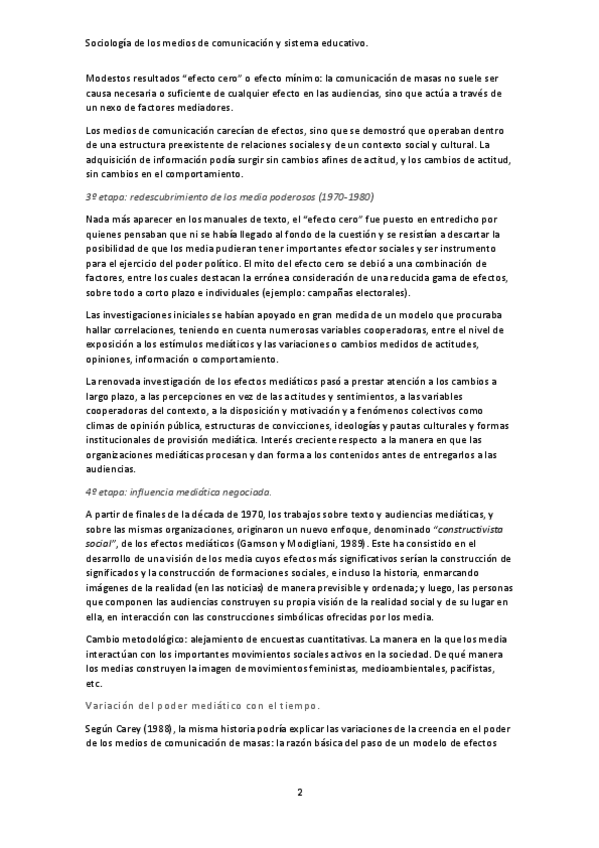 Sociología de los medios de comunicación y sistema educativo.

Modestos resultados "efecto cero" o efecto mínimo: la comunicación de masas no suele ser causa necesaria o suficiente de cualquier efecto en las audiencias, sino que actúa a través de un nexo de factores mediadores.

Los medios de comunicación carecían de efectos, sino que se demostró que operaban dentro de una estructura preexistente de relaciones sociales y de un contexto social y cultural. La adquisición de información podía surgir sin cambios afines de actitud, y los cambios de actitud, sin cambios en el comportamiento.

3º etapa: redescubrimiento de los media poderosos (1970-1980)

Nada más aparecer en los manuales de texto, el "efecto cero" fue puesto en entredicho por quienes pensaban que ni se había llegado al fondo de la cuestión y se resistían a descartar la posibilidad de que los media pudieran tener importantes efector sociales y ser instrumento para el ejercicio del poder político. El mito del efecto cero se debió a una combinación de factores, entre los cuales destacan la errónea consideración de una reducida gama de efectos, sobre todo a corto plazo e individuales (ejemplo: campañas electorales).

Las investigaciones iniciales se habían apoyado en gran medida de un modelo que procuraba hallar correlaciones, teniendo en cuenta numerosas variables cooperadoras, entre el nivel de exposición a los estímulos mediáticos y las variaciones o cambios medidos de actitudes, opiniones, información o comportamiento.

La renovada investigación de los efectos mediáticos pasó a prestar atención a los cambios a largo plazo, a las percepciones en vez de las actitudes y sentimientos, a las variables cooperadoras del contexto, a la disposición y motivación y a fenómenos colectivos como climas de opinión pública, estructuras de convicciones, ideologías y pautas culturales y formas institucionales de provisión mediática. Interés creciente respecto a la manera en que las organizaciones mediáticas procesan y dan forma a los contenidos antes de entregarlos a las audiencias.

4º etapa: influencia mediática negociada.

A partir de finales de la década de 1970, los trabajos sobre texto y audiencias mediáticas, y sobre las mismas organizaciones, originaron un nuevo enfoque, denominado "constructivista social", de los efectos mediáticos (Gamson y Modigliani, 1989). Este ha consistido en el desarrollo de una visión de los media cuyos efectos más significativos serían la construcción de significados y la construcción de formaciones sociales, e incluso la historia, enmarcando imágenes de la realidad (en las noticias) de manera previsible y ordenada; y luego, las personas que componen las audiencias construyen su propia visión de la realidad social y de su lugar en ella, en interacción con las construcciones simbólicas ofrecidas por los media.

Cambio metodológico: alejamiento de encuestas cuantitativas. La manera en la que los media interactúan con los importantes movimientos sociales activos en la sociedad. De qué manera los medias construyen la imagen de movimientos feministas, medioambientales, pacifistas, etc.

Variación del poder mediático con el tiempo.

Según Carey (1988), la misma historia podría explicar las variaciones de la creencia en el poder de los medios de comunicación de masas: la razón básica del paso de un modelo de efectos

2